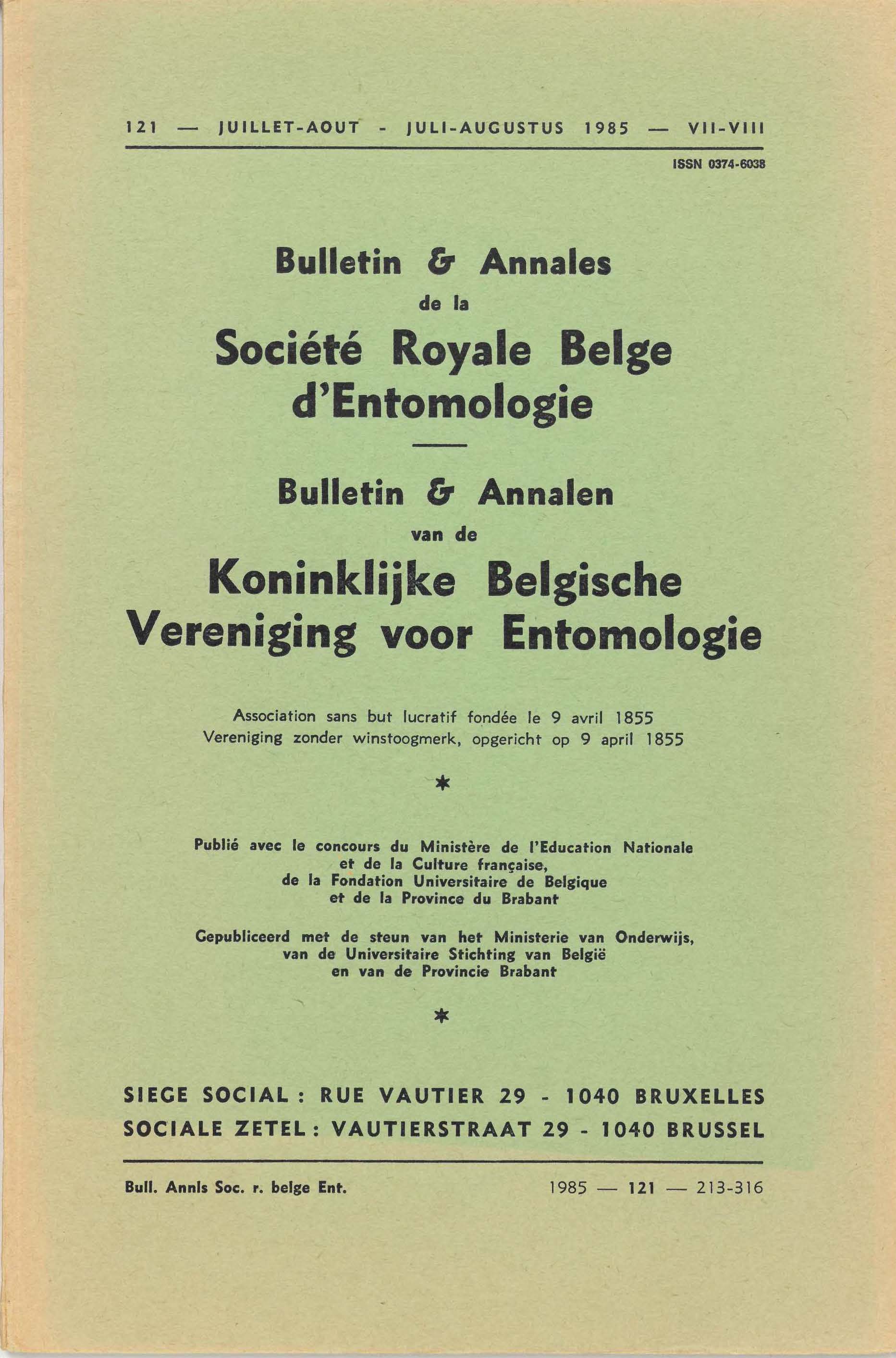 121 — JUILLET-AOUT - JULI-AUGUSTUS 1985 — VII-VIII

ISSN 0374-6038

Bulletin & Annales
de la
Société Royale Belge d'Entomologie

Bulletin & Annalen
van de
Koninklijke Belgische Vereniging voor Entomologie

Association sans but lucratif fondée le 9 avril 1855
Vereniging zonder winstoogmerk, opgericht op 9 april 1855

*

Publié avec le concours du Ministère de l'Education Nationale et de la Culture française, de la Fondation Universitaire de Belgique et de la Province du Brabant

Gepubliceerd met de steun van het Ministerie van Onderwijs, van de Universitaire Stichting van België en van de Provincie Brabant

*

SIEGE SOCIAL : RUE VAUTIER 29 - 1040 BRUXELLES
SOCIALE ZETEL : VAUTIERSTRAAT 29 - 1040 BRUSSEL

Bull. Annls Soc. r. belge Ent.

1985 — 121 — 213-316